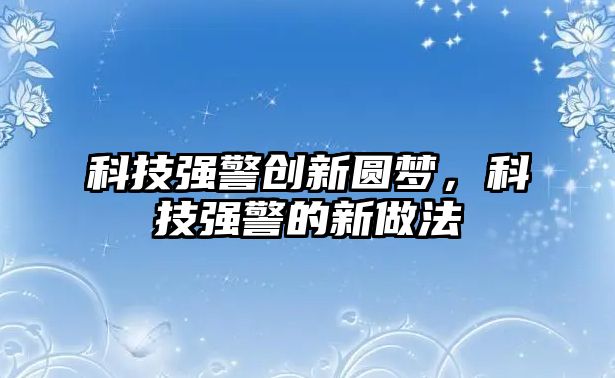 科技强警创新圆梦，科技强警的新做法